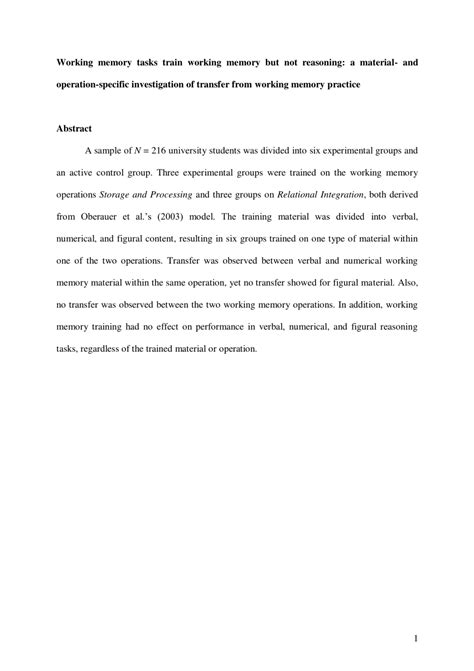 Working memory tasks train working memory but not reasoning: a material- and operation-specific investigation of transfer from working memory practice

Abstract

A sample of $N = 216$ university students was divided into six experimental groups and an active control group. Three experimental groups were trained on the working memory operations Storage and Processing and three groups on Relational Integration, both derived from Oberauer et al.'s (2003) model. The training material was divided into verbal, numerical, and figural content, resulting in six groups trained on one type of material within one of the two operations. Transfer was observed between verbal and numerical working memory material within the same operation, yet no transfer showed for figural material. Also, no transfer was observed between the two working memory operations. In addition, working memory training had no effect on performance in verbal, numerical, and figural reasoning tasks, regardless of the trained material or operation.

1